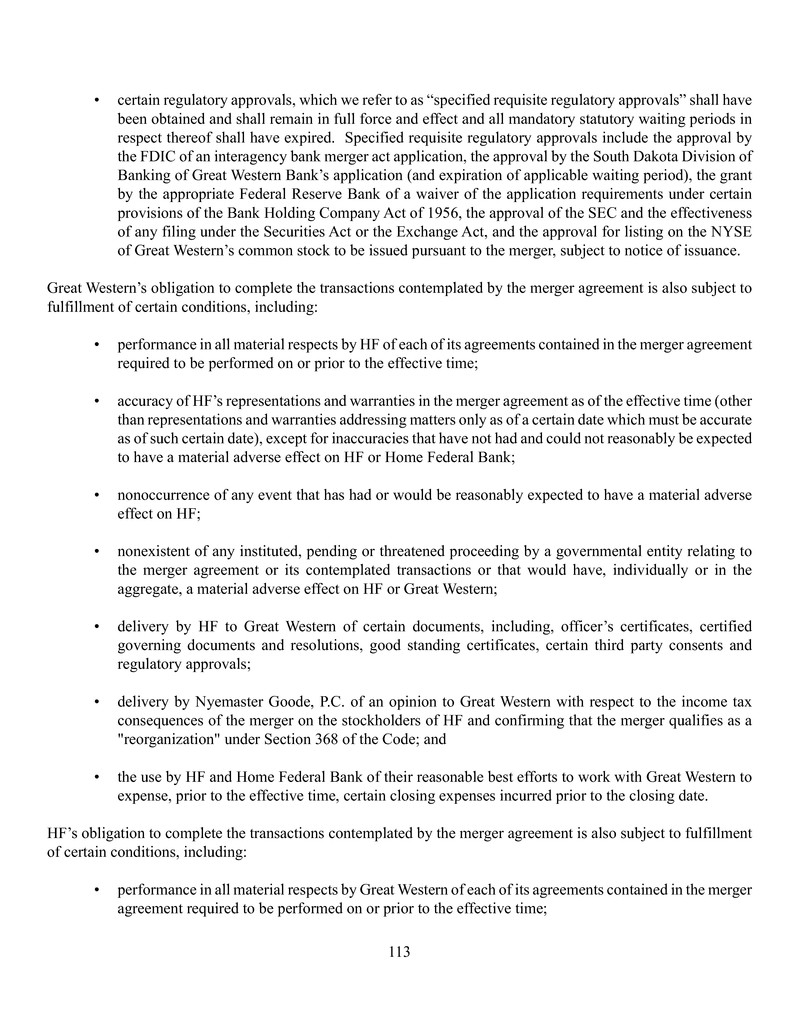 • certain regulatory approvals, which we refer to as “specified requisite regulatory approvals” shall have been obtained and shall remain in full force and effect and all mandatory statutory waiting periods in respect thereof shall have expired. Specified requisite regulatory approvals include the approval by the FDIC of an interagency bank merger act application, the approval by the South Dakota Division of Banking of Great Western Bank’s application (and expiration of applicable waiting period), the grant by the appropriate Federal Reserve Bank of a waiver of the application requirements under certain provisions of the Bank Holding Company Act of 1956, the approval of the SEC and the effectiveness of any filing under the Securities Act or the Exchange Act, and the approval for listing on the NYSE of Great Western’s common stock to be issued pursuant to the merger, subject to notice of issuance.

Great Western’s obligation to complete the transactions contemplated by the merger agreement is also subject to fulfillment of certain conditions, including:

• performance in all material respects by HF of each of its agreements contained in the merger agreement required to be performed on or prior to the effective time;

• accuracy of HF’s representations and warranties in the merger agreement as of the effective time (other than representations and warranties addressing matters only as of a certain date which must be accurate as of such certain date), except for inaccuracies that have not had and could not reasonably be expected to have a material adverse effect on HF or Home Federal Bank;

• nonoccurrence of any event that has had or would be reasonably expected to have a material adverse effect on HF;

• nonexistent of any instituted, pending or threatened proceeding by a governmental entity relating to the merger agreement or its contemplated transactions or that would have, individually or in the aggregate, a material adverse effect on HF or Great Western;

• delivery by HF to Great Western of certain documents, including, officer’s certificates, certified governing documents and resolutions, good standing certificates, certain third party consents and regulatory approvals;

• delivery by Nyemaster Goode, P.C. of an opinion to Great Western with respect to the income tax consequences of the merger on the stockholders of HF and confirming that the merger qualifies as a "reorganization" under Section 368 of the Code; and

• the use by HF and Home Federal Bank of their reasonable best efforts to work with Great Western to expense, prior to the effective time, certain closing expenses incurred prior to the closing date.

HF’s obligation to complete the transactions contemplated by the merger agreement is also subject to fulfillment of certain conditions, including:

• performance in all material respects by Great Western of each of its agreements contained in the merger agreement required to be performed on or prior to the effective time;

113